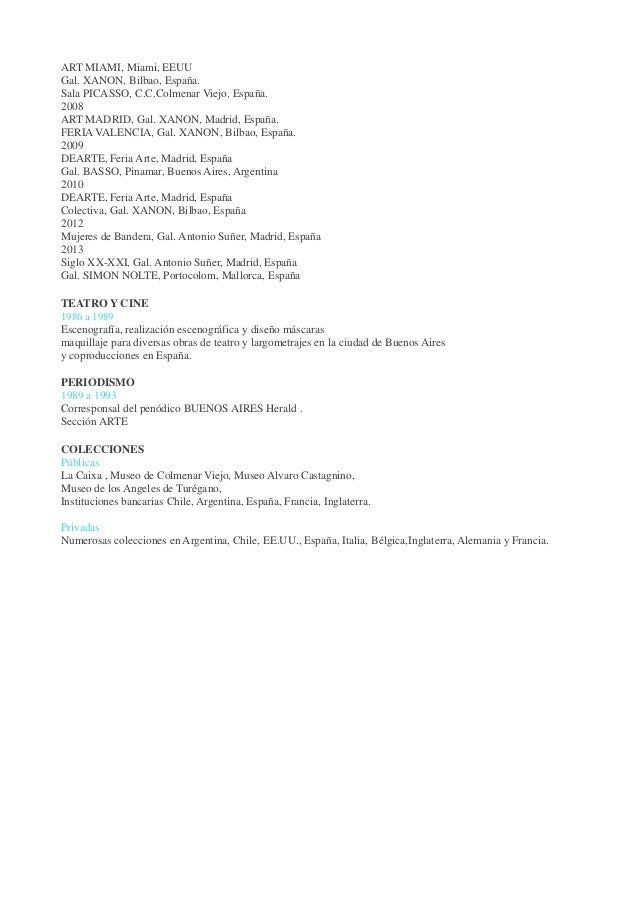 ART MIAMI, Miami, EEUU
Gal. XANON, Bilbao, España.
Sala PICASSO, C.C.Colmenar Viejo. España.
2008
ART MADRID, Gal. XANON, Madrid, España.
FERIA VALENCIA, Gal. XANON, Bilbao, España.
2009
DEARTE, Feria Arte, Madrid, España
Gal. BASSO, Pinamar, Buenos Aires, Argentina
2010
DEARTE, Feria Arte, Madrid, España
Colectiva, Gal. XANON, Bilbao, España
2012
Mujeres de Bandera, Gal. Antonio Suñer, Madrid, España
2013
Siglo XX-XXI, Gal. Antonio Suñer, Madrid, España
Gal. SIMON NOLTE, Portocolom, Mallorca, España

TEATRO Y CINE
1986 a 1989
Escenografía, realización escenográfica y diseño máscaras
maquillaje para diversas obras de teatro y largometrajes en la ciudad de Buenos Aires
y coproducciones en España.

PERIODISMO
1989 a 1993
Corresponsal del penódico BUENOS AIRES Herald .
Sección ARTE

COLECCIONES
Públicas
La Caixa , Museo de Colmenar Viejo, Museo Alvaro Castagnino,
Museo de los Angeles de Turégano,
Instituciones bancarias Chile, Argentina, España, Francia, Inglaterra.

Privadas
Numerosas colecciones en Argentina, Chile, EE.UU., España, Italia, Bélgica,Inglaterra, Alemania y Francia.